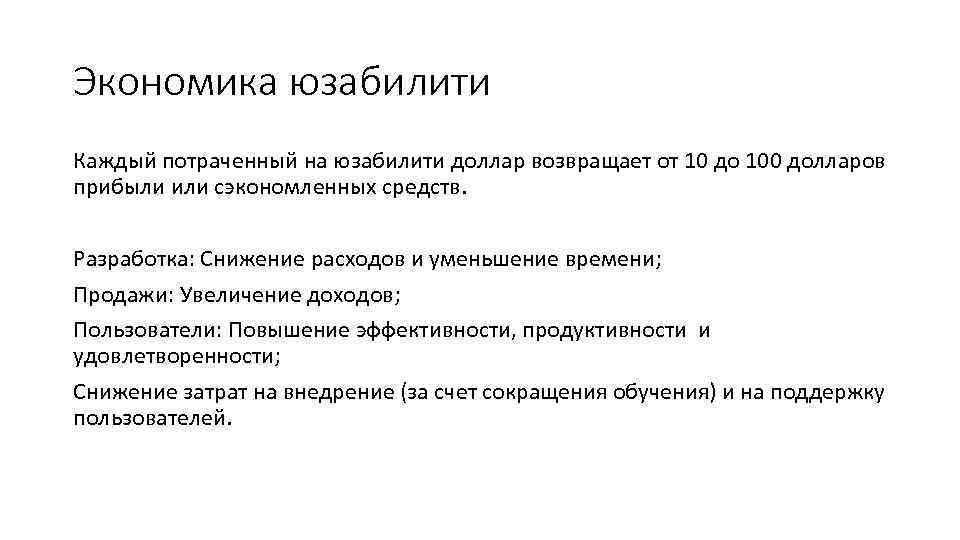 Экономика юзабилити

Каждый потраченный на юзабилити доллар возвращает от 10 до 100 долларов прибыли или сэкономленных средств.

Разработка: Снижение расходов и уменьшение времени;

Продажи: Увеличение доходов;

Пользователи: Повышение эффективности, продуктивности и удовлетворенности;

Снижение затрат на внедрение (за счет сокращения обучения) и на поддержку пользователей.